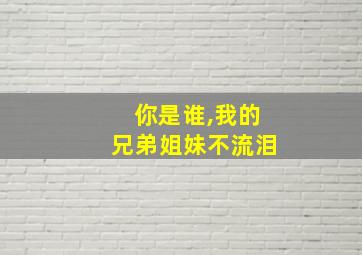 你是谁,我的
兄弟姐妹不流泪